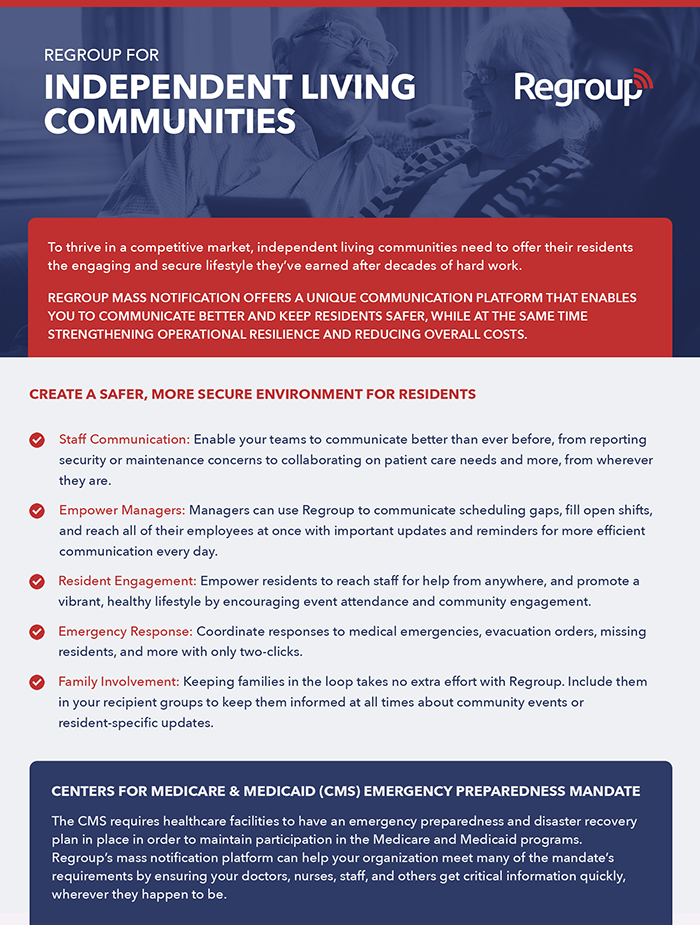 REGROUP FOR
INDEPENDENT LIVING COMMUNITIES

Regroup

To thrive in a competitive market, independent living communities need to offer their residents the engaging and secure lifestyle they've earned after decades of hard work.

REGROUP MASS NOTIFICATION OFFERS A UNIQUE COMMUNICATION PLATFORM THAT ENABLES YOU TO COMMUNICATE BETTER AND KEEP RESIDENTS SAFER, WHILE AT THE SAME TIME STRENGTHENING OPERATIONAL RESILIENCE AND REDUCING OVERALL COSTS.

CREATE A SAFER, MORE SECURE ENVIRONMENT FOR RESIDENTS

Staff Communication: Enable your teams to communicate better than ever before, from reporting security or maintenance concerns to collaborating on patient care needs and more, from wherever they are.

Empower Managers: Managers can use Regroup to communicate scheduling gaps, fill open shifts, and reach all of their employees at once with important updates and reminders for more efficient communication every day.

Resident Engagement: Empower residents to reach staff for help from anywhere, and promote a vibrant, healthy lifestyle by encouraging event attendance and community engagement.

Emergency Response: Coordinate responses to medical emergencies, evacuation orders, missing residents, and more with only two-clicks.

Family Involvement: Keeping families in the loop takes no extra effort with Regroup. Include them in your recipient groups to keep them informed at all times about community events or resident-specific updates.

CENTERS FOR MEDICARE & MEDICAID (CMS) EMERGENCY PREPAREDNESS MANDATE

The CMS requires healthcare facilities to have an emergency preparedness and disaster recovery plan in place in order to maintain participation in the Medicare and Medicaid programs. Regroup's mass notification platform can help your organization meet many of the mandate's requirements by ensuring your doctors, nurses, staff, and others get critical information quickly, wherever they happen to be.